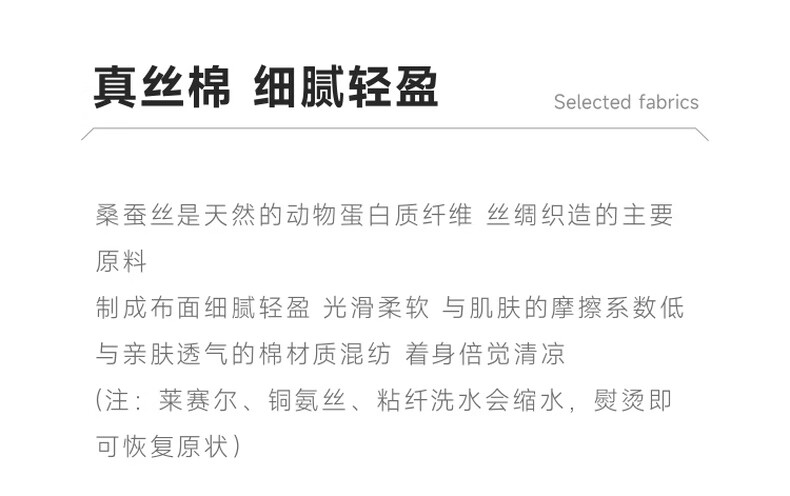 真丝棉 细腻轻盈

Selected fabrics

桑蚕丝是天然的动物蛋白质纤维 丝绸织造的主要原料
制成布面细腻轻盈 光滑柔软 与肌肤的摩擦系数低
与亲肤透气的棉材质混纺 着身倍觉清凉
(注：莱赛尔、铜氨丝、粘纤洗水会缩水，熨烫即可恢复原状)